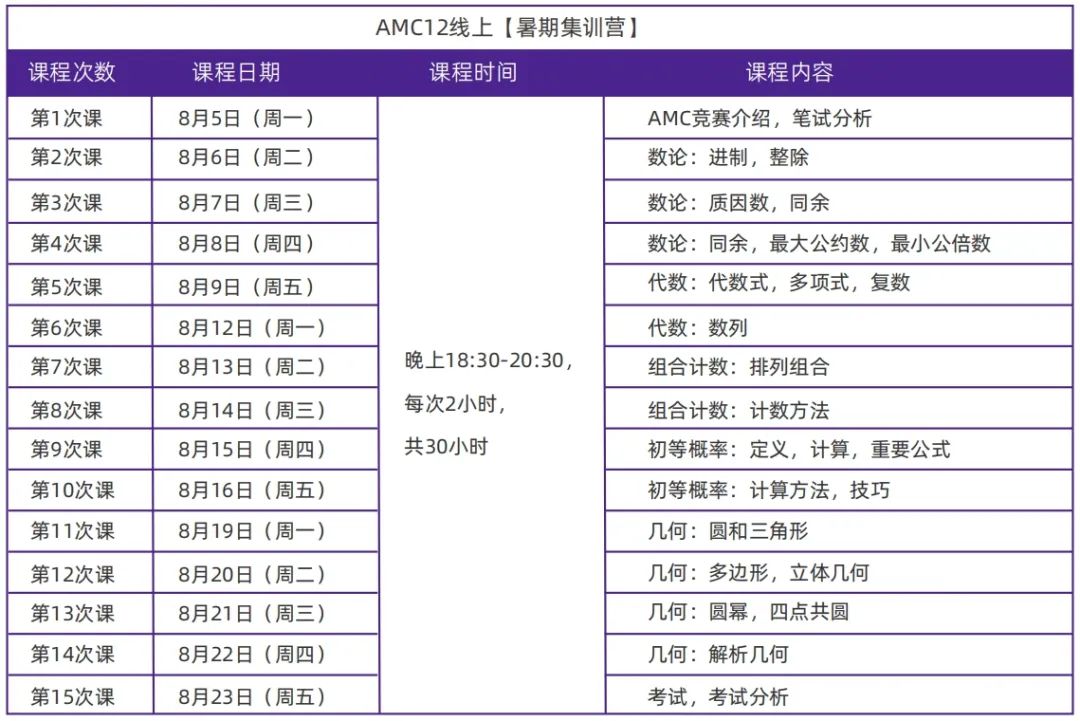 AMC12线上【暑期集训营】

| 课程次数 | 课程日期 | 课程时间 | 课程内容 |
|---|---|---|---|
| 第1次课 | 8月5日（周一） | 晚上18:30-20:30，每次2小时，共30小时 | AMC竞赛介绍，笔试分析 |
| 第2次课 | 8月6日（周二） | | 数论：进制，整除 |
| 第3次课 | 8月7日（周三） | | 数论：质因数，同余 |
| 第4次课 | 8月8日（周四） | | 数论：同余，最大公约数，最小公倍数 |
| 第5次课 | 8月9日（周五） | | 代数：代数式，多项式，复数 |
| 第6次课 | 8月12日（周一） | | 代数：数列 |
| 第7次课 | 8月13日（周二） | | 组合计数：排列组合 |
| 第8次课 | 8月14日（周三） | | 组合计数：计数方法 |
| 第9次课 | 8月15日（周四） | | 初等概率：定义，计算，重要公式 |
| 第10次课 | 8月16日（周五） | | 初等概率：计算方法，技巧 |
| 第11次课 | 8月19日（周一） | | 几何：圆和三角形 |
| 第12次课 | 8月20日（周二） | | 几何：多边形，立体几何 |
| 第13次课 | 8月21日（周三） | | 几何：圆幂，四点共圆 |
| 第14次课 | 8月22日（周四） | | 几何：解析几何 |
| 第15次课 | 8月23日（周五） | | 考试，考试分析 |